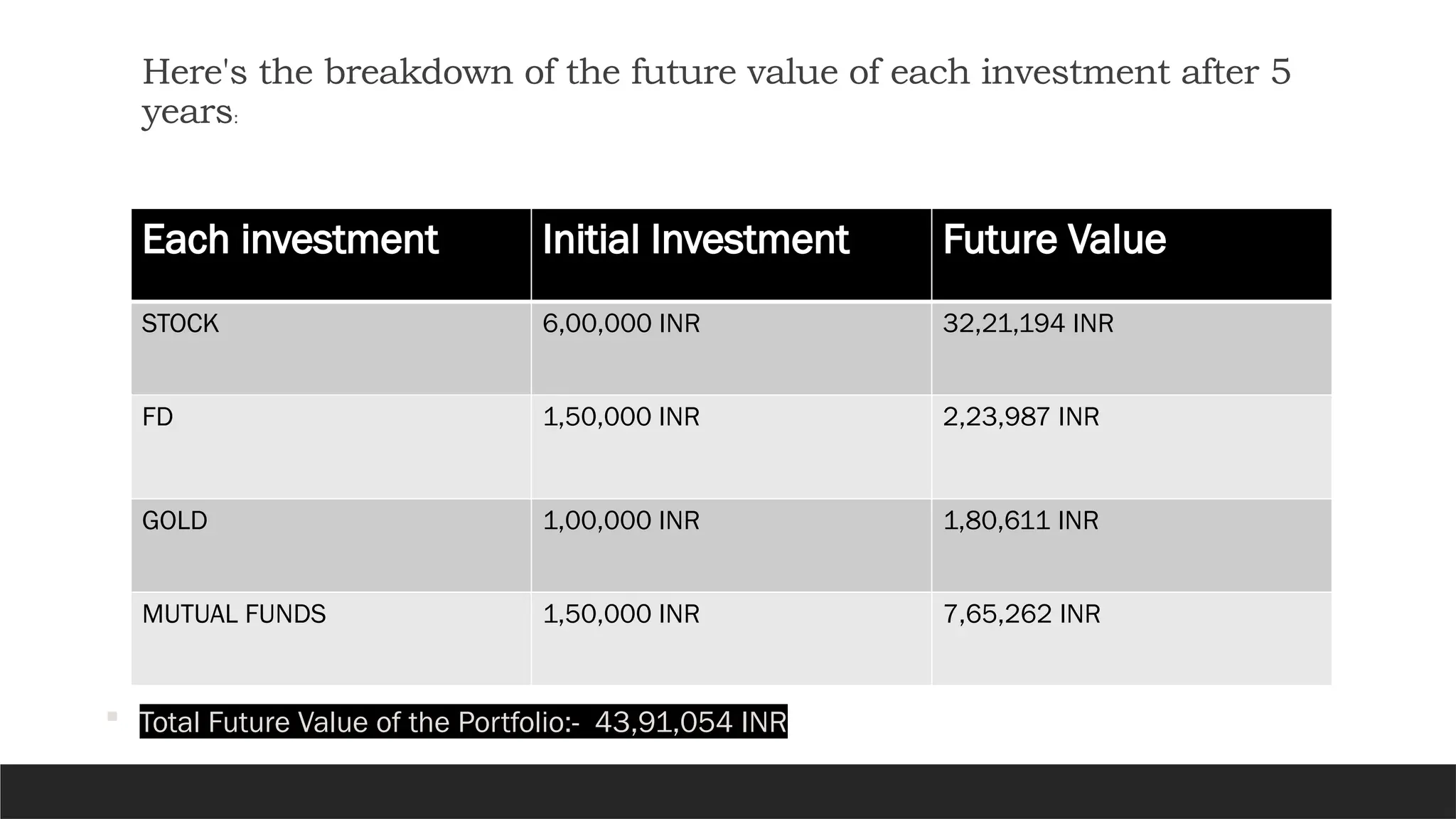 Here's the breakdown of the future value of each investment after 5 years:

| Each investment | Initial Investment | Future Value |
|---|---|---|
| STOCK | 6,00,000 INR | 32,21,194 INR |
| FD | 1,50,000 INR | 2,23,987 INR |
| GOLD | 1,00,000 INR | 1,80,611 INR |
| MUTUAL FUNDS | 1,50,000 INR | 7,65,262 INR |

Total Future Value of the Portfolio:- 43,91,054 INR